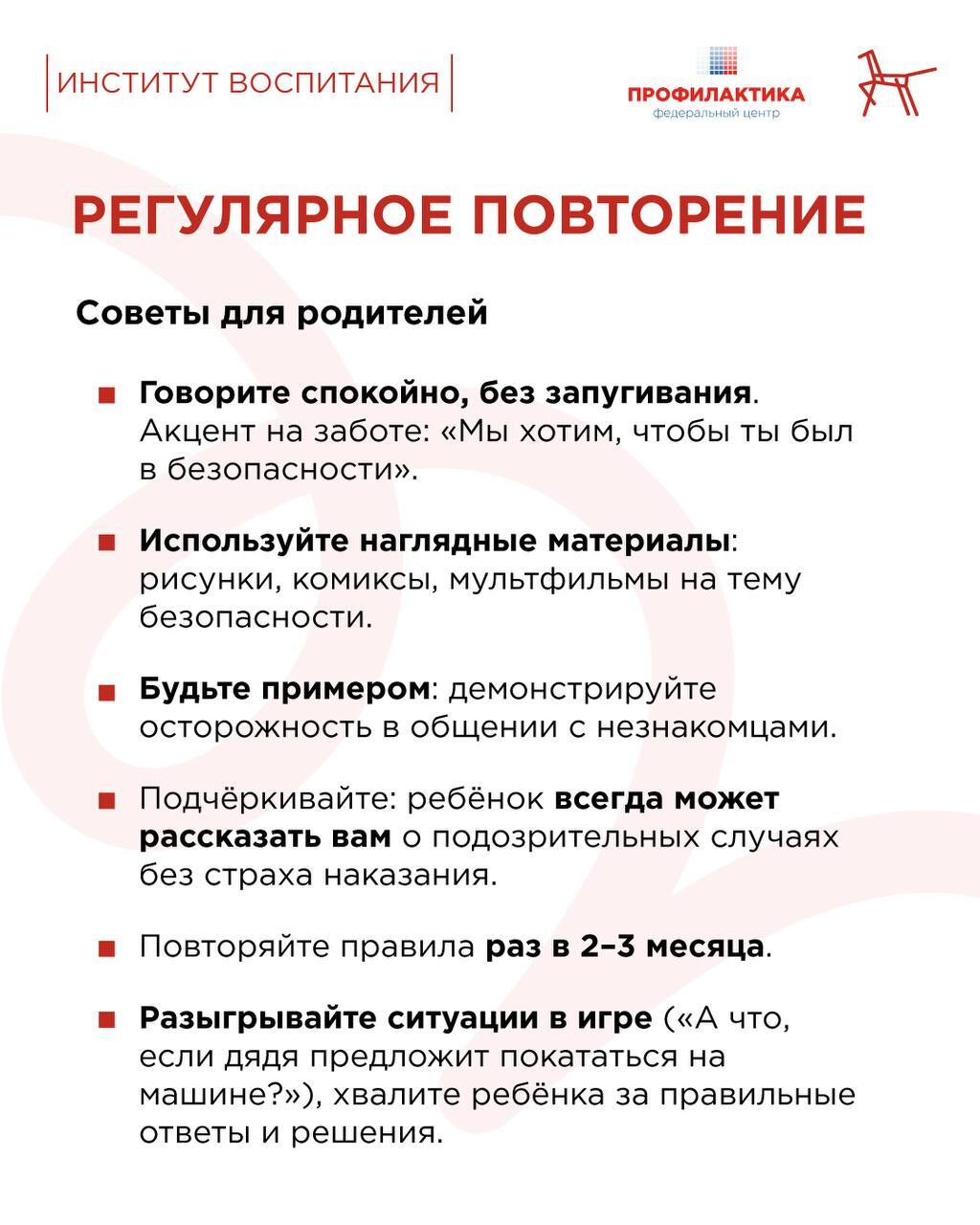 ИНСТИТУТ ВОСПИТАНИЯ

ПРОФИЛАКТИКА
федеральный центр

РЕГУЛЯРНОЕ ПОВТОРЕНИЕ

Советы для родителей

■ Говорите спокойно, без запугивания. Акцент на заботе: «Мы хотим, чтобы ты был в безопасности».

■ Используйте наглядные материалы: рисунки, комиксы, мультфильмы на тему безопасности.

■ Будьте примером: демонстрируйте осторожность в общении с незнакомцами.

■ Подчёркивайте: ребёнок всегда может рассказать вам о подозрительных случаях без страха наказания.

■ Повторяйте правила раз в 2–3 месяца.

■ Разыгрывайте ситуации в игре («А что, если дядя предложит покататься на машине?»), хвалите ребёнка за правильные ответы и решения.